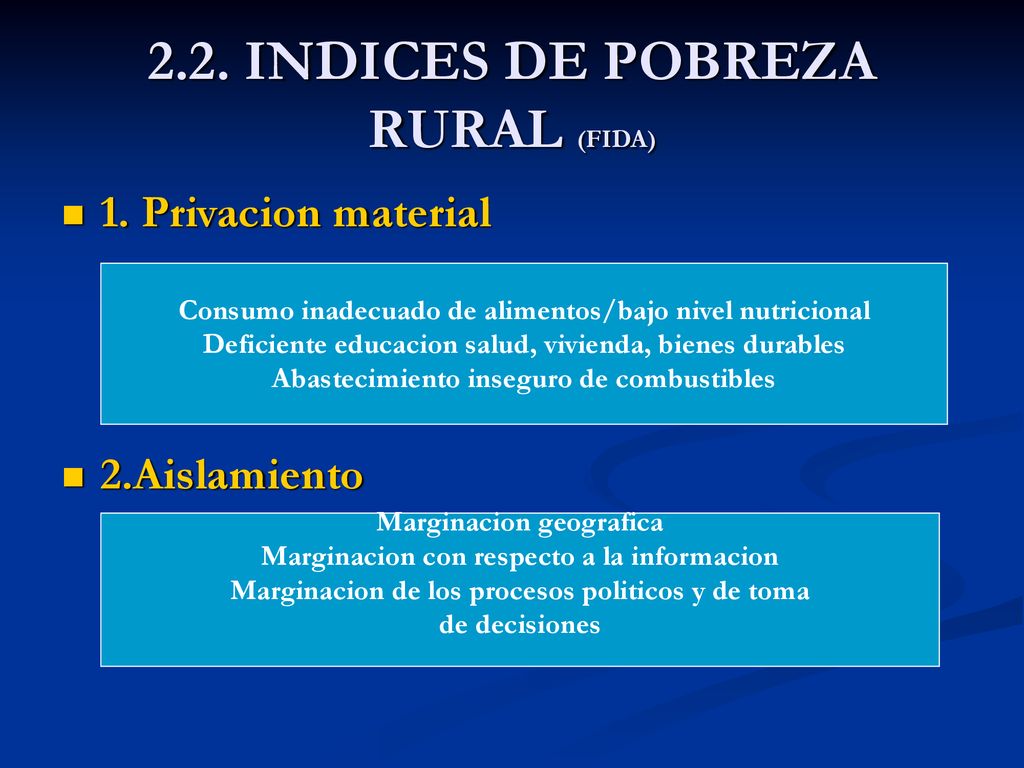 2.2. INDICES DE POBREZA RURAL (FIDA)

1. Privacion material

Consumo inadecuado de alimentos/bajo nivel nutricional
Deficiente educacion salud, vivienda, bienes durables
Abastecimiento inseguro de combustibles

2.Aislamiento

Marginacion geografica
Marginacion con respecto a la informacion
Marginacion de los procesos politicos y de toma de decisiones